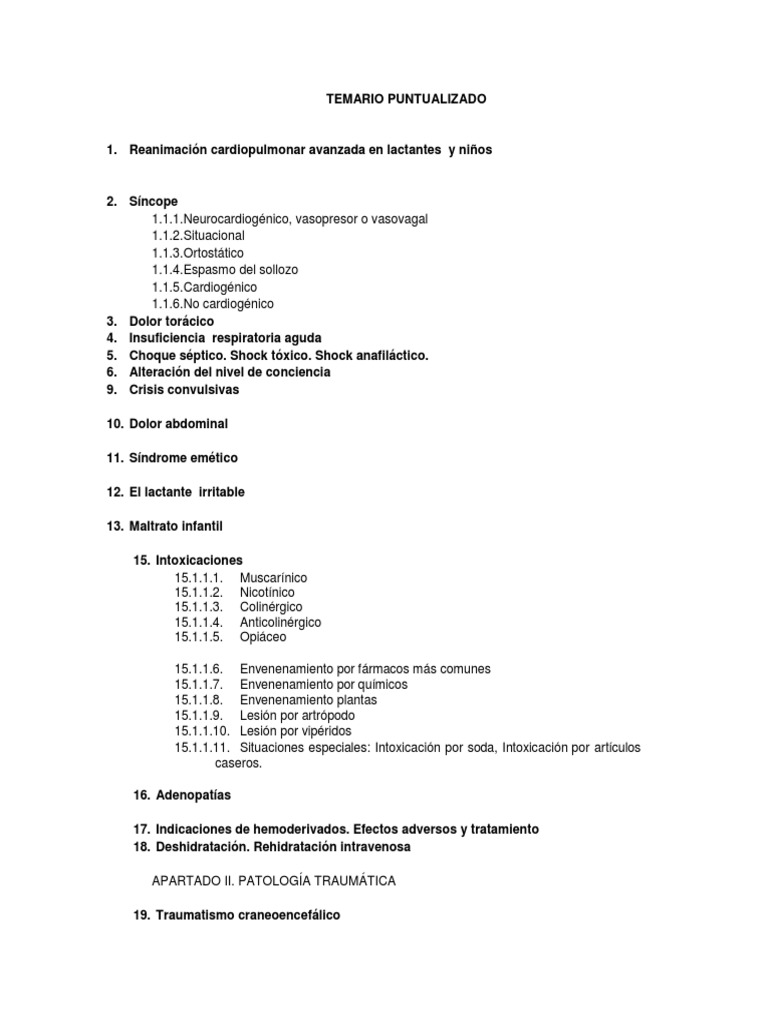 TEMARIO PUNTUALIZADO

1. Reanimación cardiopulmonar avanzada en lactantes y niños

2. Síncope
1.1.1.Neurocardiogénico, vasopresor o vasovagal
1.1.2.Situacional
1.1.3.Ortostático
1.1.4.Espasmo del sollozo
1.1.5.Cardiogénico
1.1.6.No cardiogénico
3. Dolor torácico
4. Insuficiencia respiratoria aguda
5. Choque séptico. Shock tóxico. Shock anafiláctico.
6. Alteración del nivel de conciencia
9. Crisis convulsivas

10. Dolor abdominal

11. Síndrome emético

12. El lactante irritable

13. Maltrato infantil

15. Intoxicaciones
15.1.1.1. Muscarínico
15.1.1.2. Nicotínico
15.1.1.3. Colinérgico
15.1.1.4. Anticolinérgico
15.1.1.5. Opiáceo

15.1.1.6. Envenenamiento por fármacos más comunes
15.1.1.7. Envenenamiento por químicos
15.1.1.8. Envenenamiento plantas
15.1.1.9. Lesión por artrópodo
15.1.1.10. Lesión por vipéridos
15.1.1.11. Situaciones especiales: Intoxicación por soda, Intoxicación por artículos caseros.

16. Adenopatías

17. Indicaciones de hemoderivados. Efectos adversos y tratamiento
18. Deshidratación. Rehidratación intravenosa

APARTADO II. PATOLOGÍA TRAUMÁTICA

19. Traumatismo craneoencefálico